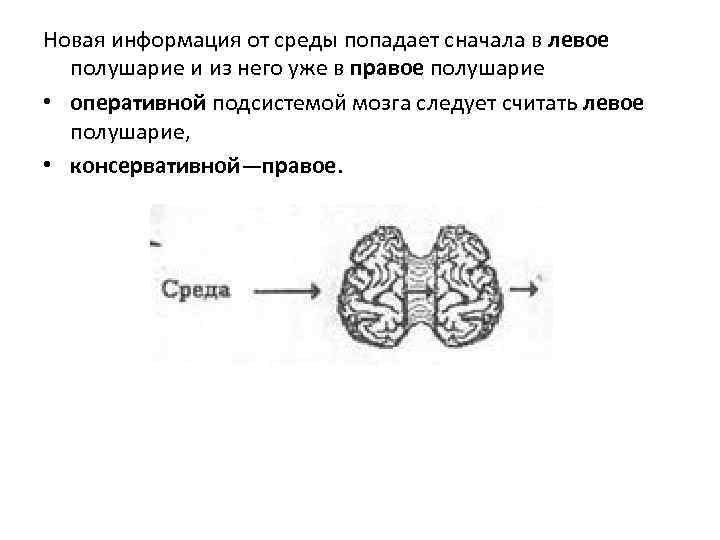 Новая информация от среды попадает сначала в левое полушарие и из него уже в правое полушарие

• оперативной подсистемой мозга следует считать левое полушарие,

• консервативной—правое.

Среда